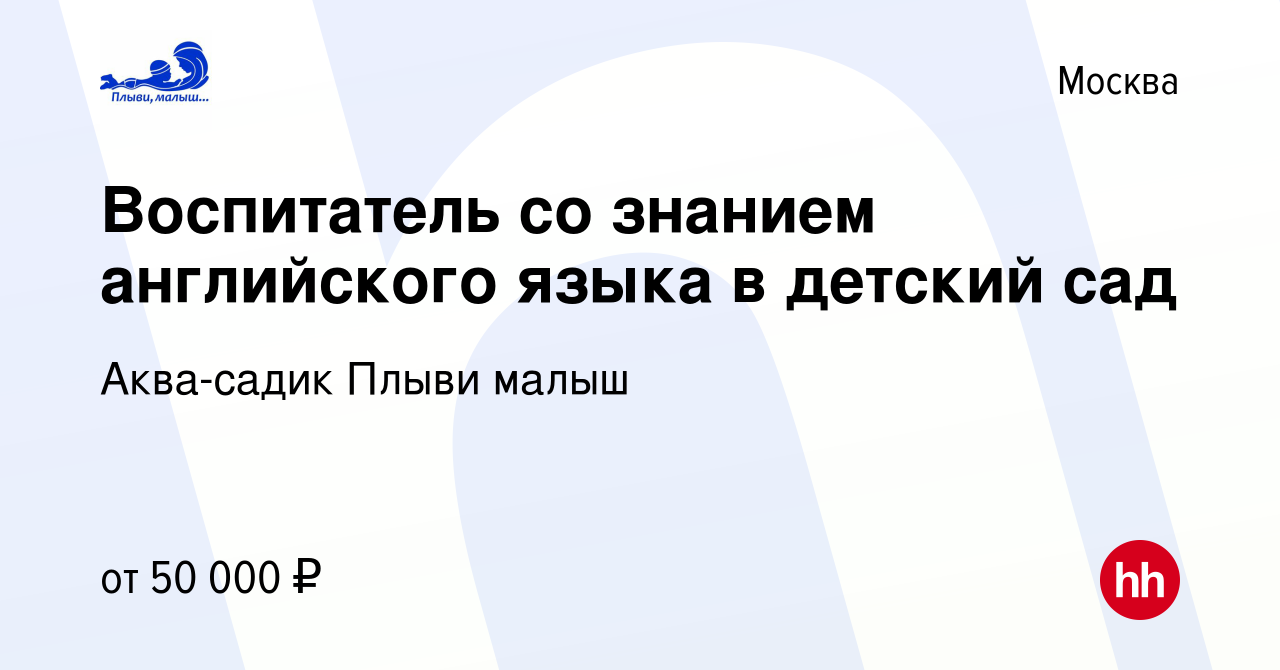 Плыви, малыш...

Москва

Воспитатель со знанием английского языка в детский сад

Аква-садик Плыви малыш

от 50 000 ₽

hh